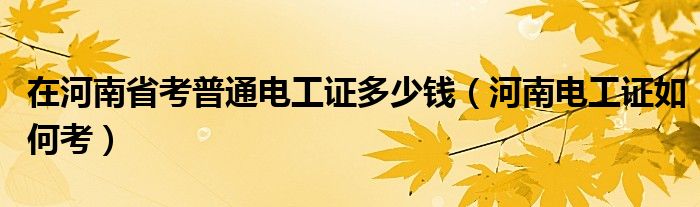 在河南省考普通电工证多少钱（河南电工证如何考）